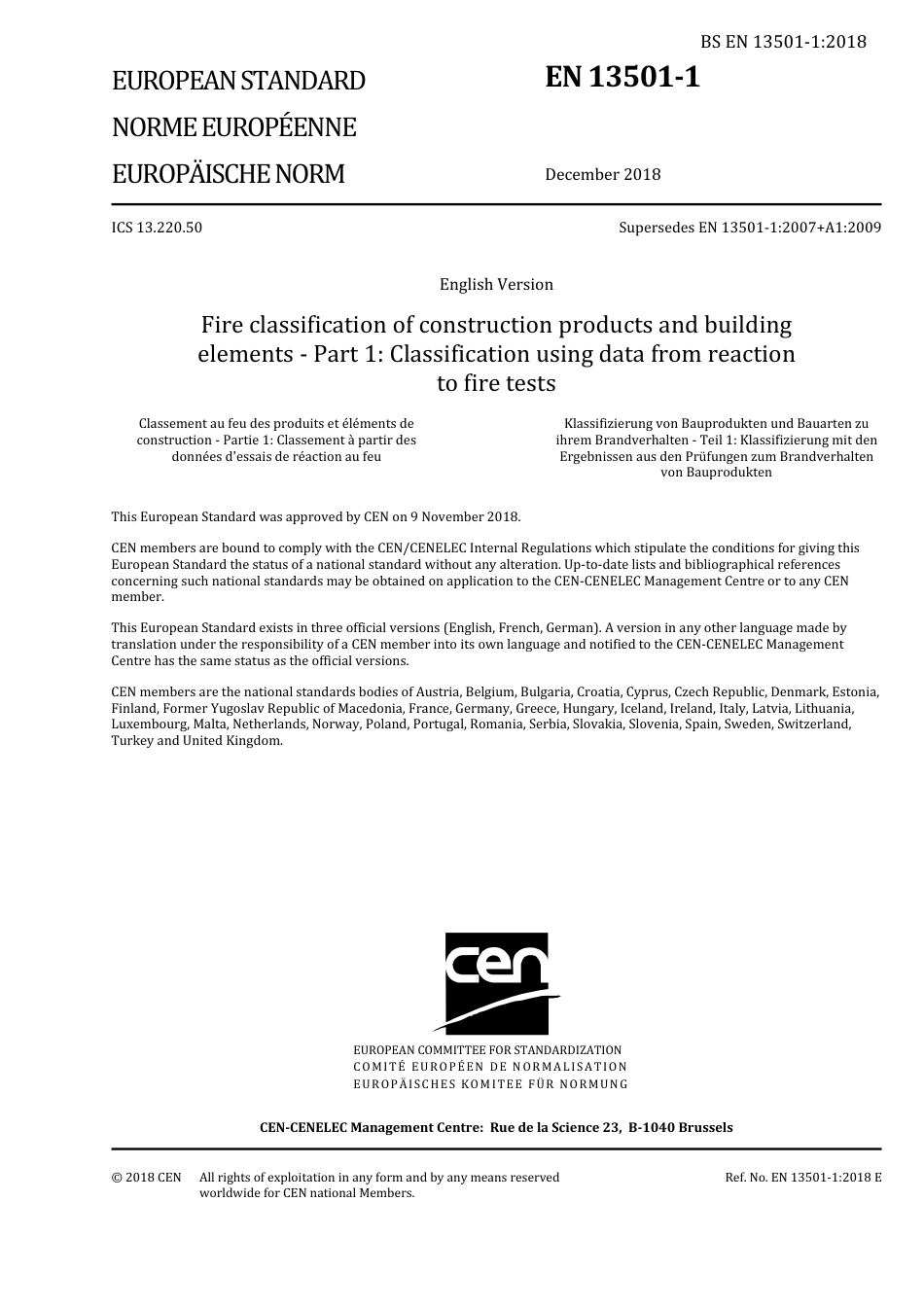 BS EN 13501-1:2018

EUROPEAN STANDARD

NORME EUROPÉENNE

EUROPÄISCHE NORM

EN 13501-1

December 2018

ICS 13.220.50

Supersedes EN 13501-1:2007+A1:2009

English Version

Fire classification of construction products and building elements - Part 1: Classification using data from reaction to fire tests

Classement au feu des produits et éléments de construction - Partie 1: Classement à partir des données d'essais de réaction au feu

Klassifizierung von Bauprodukten und Bauarten zu ihrem Brandverhalten - Teil 1: Klassifizierung mit den Ergebnissen aus den Prüfungen zum Brandverhalten von Bauprodukten

This European Standard was approved by CEN on 9 November 2018.

CEN members are bound to comply with the CEN/CENELEC Internal Regulations which stipulate the conditions for giving this European Standard the status of a national standard without any alteration. Up-to-date lists and bibliographical references concerning such national standards may be obtained on application to the CEN-CENELEC Management Centre or to any CEN member.

This European Standard exists in three official versions (English, French, German). A version in any other language made by translation under the responsibility of a CEN member into its own language and notified to the CEN-CENELEC Management Centre has the same status as the official versions.

CEN members are the national standards bodies of Austria, Belgium, Bulgaria, Croatia, Cyprus, Czech Republic, Denmark, Estonia, Finland, Former Yugoslav Republic of Macedonia, France, Germany, Greece, Hungary, Iceland, Ireland, Italy, Latvia, Lithuania, Luxembourg, Malta, Netherlands, Norway, Poland, Portugal, Romania, Serbia, Slovakia, Slovenia, Spain, Sweden, Switzerland, Turkey and United Kingdom.

cen

EUROPEAN COMMITTEE FOR STANDARDIZATION
COMITÉ EUROPÉEN DE NORMALISATION
EUROPÄISCHES KOMITEE FÜR NORMUNG

CEN-CENELEC Management Centre: Rue de la Science 23, B-1040 Brussels

© 2018 CEN All rights of exploitation in any form and by any means reserved worldwide for CEN national Members.

Ref. No. EN 13501-1:2018 E